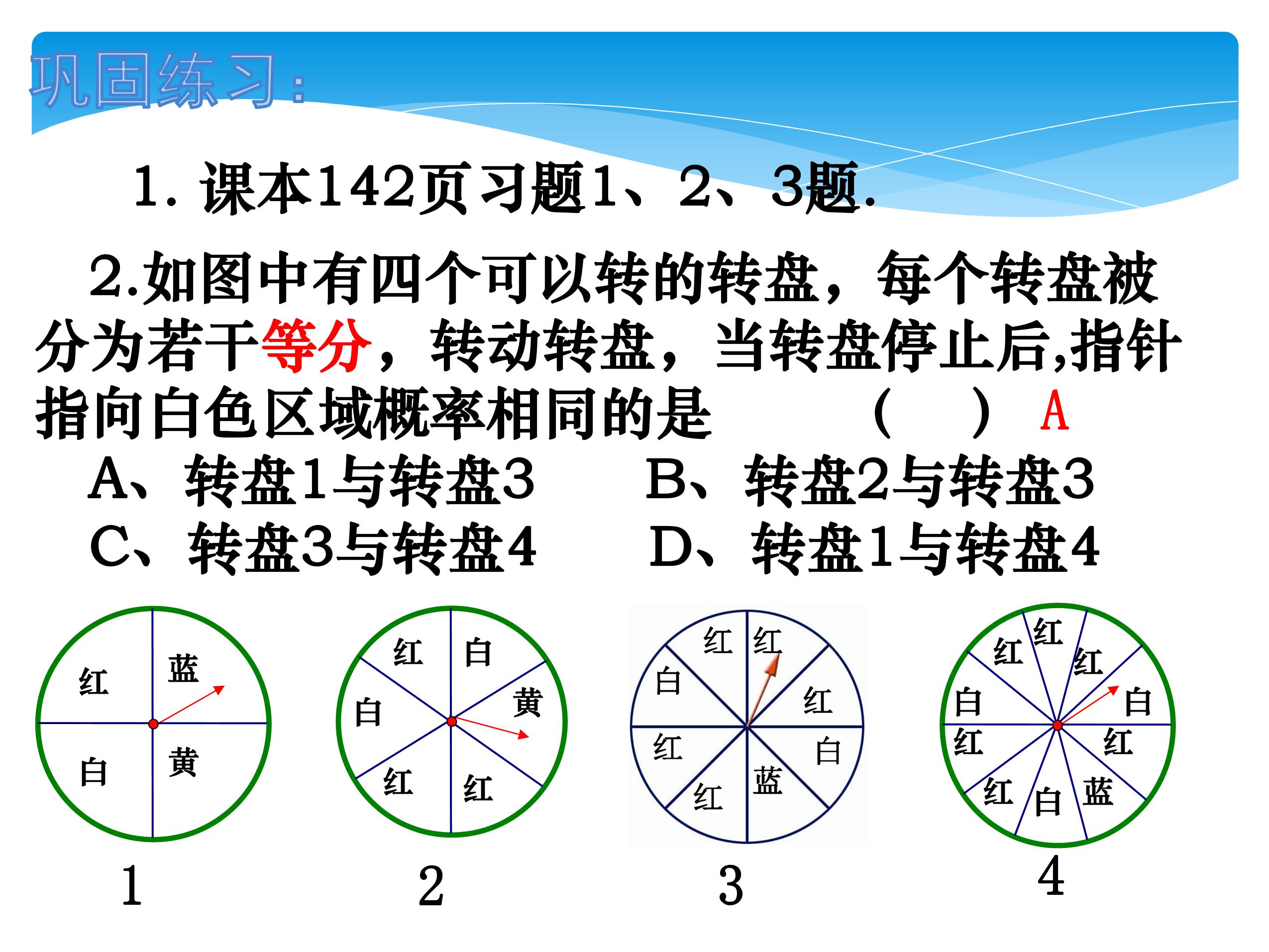 巩固练习：

1. 课本142页习题1、2、3题.

2.如图中有四个可以转的转盘，每个转盘被分为若干等分，转动转盘，当转盘停止后,指针指向白色区域概率相同的是 （ ） A

A、转盘1与转盘3 B、转盘2与转盘3

C、转盘3与转盘4 D、转盘1与转盘4

红 蓝 白 黄

1

红 白 白 黄 红 红

2

红 红 白 红 红 白 红 蓝

3

红 红 红 白 白 红 红 红 白 蓝

4